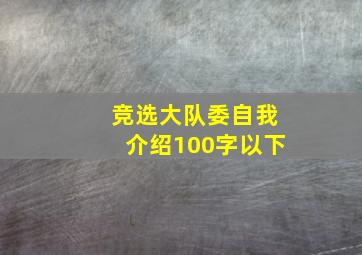 竞选大队委自我介绍100字以下